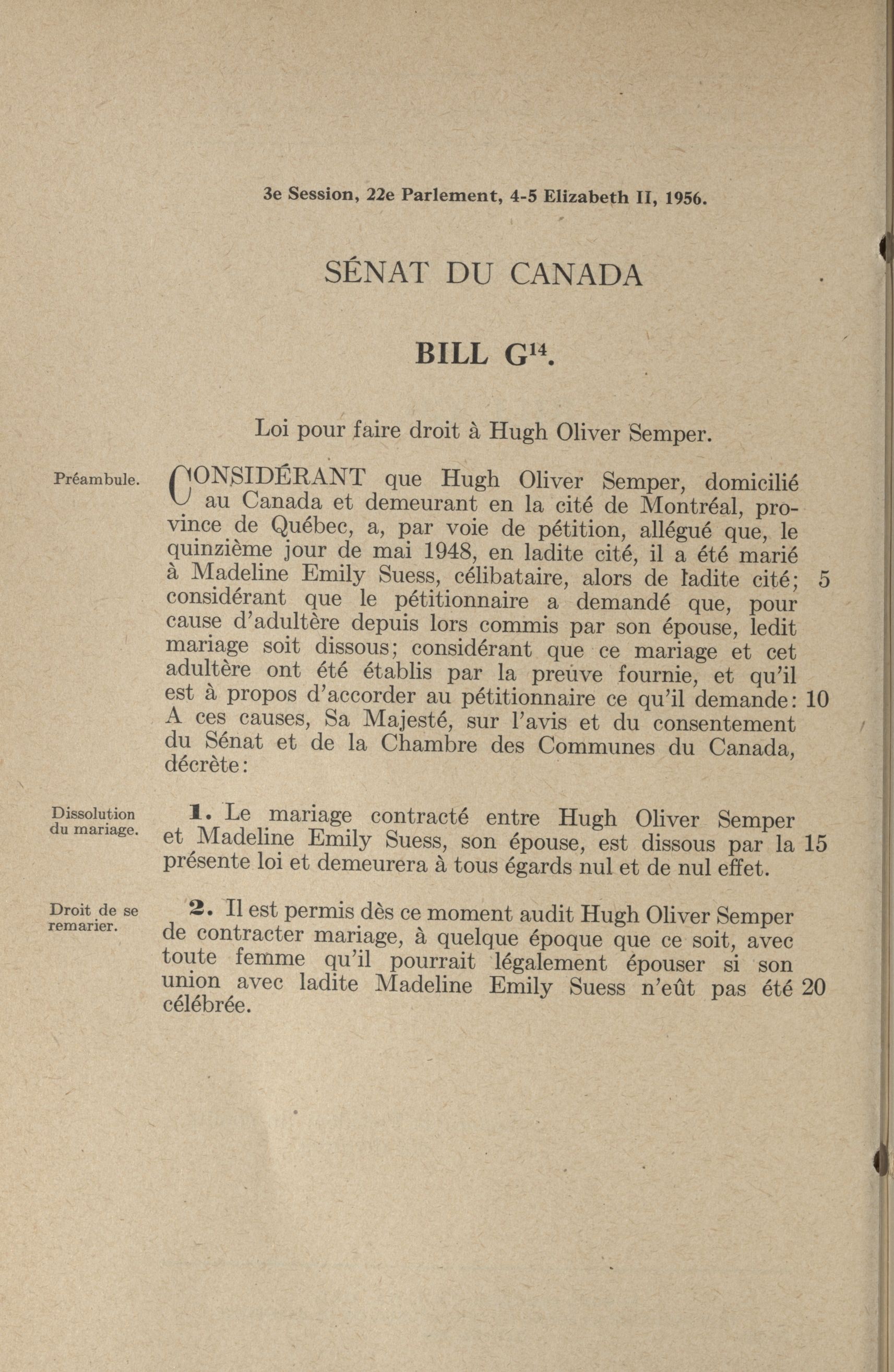 3e Session, 22e Parlement, 4-5 Elizabeth II, 1956.

SÉNAT DU CANADA

BILL G$^{14}$.

Loi pour faire droit à Hugh Oliver Semper.

Préambule.

CONSIDÉRANT que Hugh Oliver Semper, domicilié au Canada et demeurant en la cité de Montréal, province de Québec, a, par voie de pétition, allégué que, le quinzième jour de mai 1948, en ladite cité, il a été marié à Madeline Emily Suess, célibataire, alors de ladite cité; 5 considérant que le pétitionnaire a demandé que, pour cause d'adultère depuis lors commis par son épouse, ledit mariage soit dissous; considérant que ce mariage et cet adultère ont été établis par la preuve fournie, et qu'il est à propos d'accorder au pétitionnaire ce qu'il demande: 10 A ces causes, Sa Majesté, sur l'avis et du consentement du Sénat et de la Chambre des Communes du Canada, décrète:

Dissolution du mariage.

1. Le mariage contracté entre Hugh Oliver Semper et Madeline Emily Suess, son épouse, est dissous par la 15 présente loi et demeurera à tous égards nul et de nul effet.

Droit de se remarier.

2. Il est permis dès ce moment audit Hugh Oliver Semper de contracter mariage, à quelque époque que ce soit, avec toute femme qu'il pourrait légalement épouser si son union avec ladite Madeline Emily Suess n'eût pas été 20 célébrée.